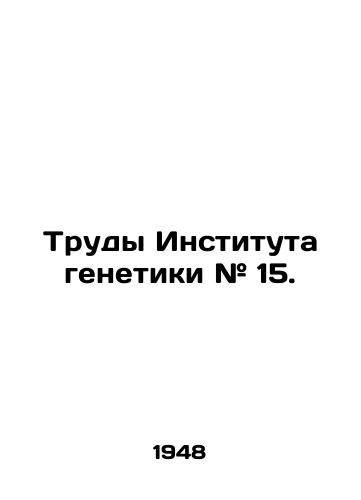 Труды Института генетики № 15.

1948